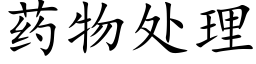 药物处理